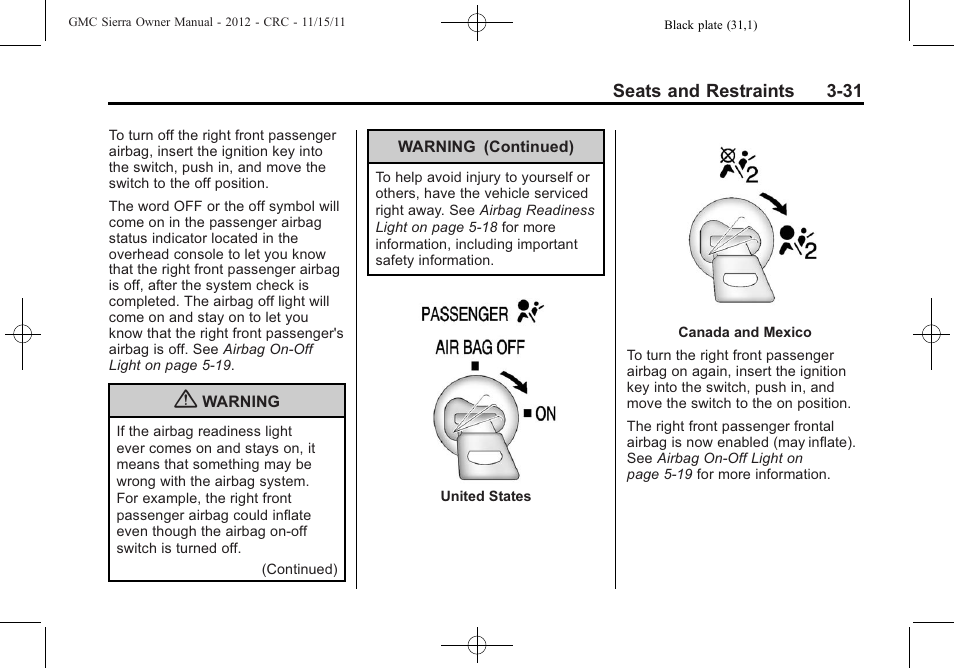 GMC Sierra Owner Manual - 2012 - CRC - 11/15/11

Black plate (31,1)

Seats and Restraints 3-31

To turn off the right front passenger airbag, insert the ignition key into the switch, push in, and move the switch to the off position.

The word OFF or the off symbol will come on in the passenger airbag status indicator located in the overhead console to let you know that the right front passenger airbag is off, after the system check is completed. The airbag off light will come on and stay on to let you know that the right front passenger's airbag is off. See Airbag On-Off Light on page 5-19.

WARNING

If the airbag readiness light ever comes on and stays on, it means that something may be wrong with the airbag system. For example, the right front passenger airbag could inflate even though the airbag on-off switch is turned off.

(Continued)

WARNING (Continued)

To help avoid injury to yourself or others, have the vehicle serviced right away. See Airbag Readiness Light on page 5-18 for more information, including important safety information.

PASSENGER

AIR BAG OFF

ON

United States

2

2

Canada and Mexico

To turn the right front passenger airbag on again, insert the ignition key into the switch, push in, and move the switch to the on position.

The right front passenger frontal airbag is now enabled (may inflate). See Airbag On-Off Light on page 5-19 for more information.